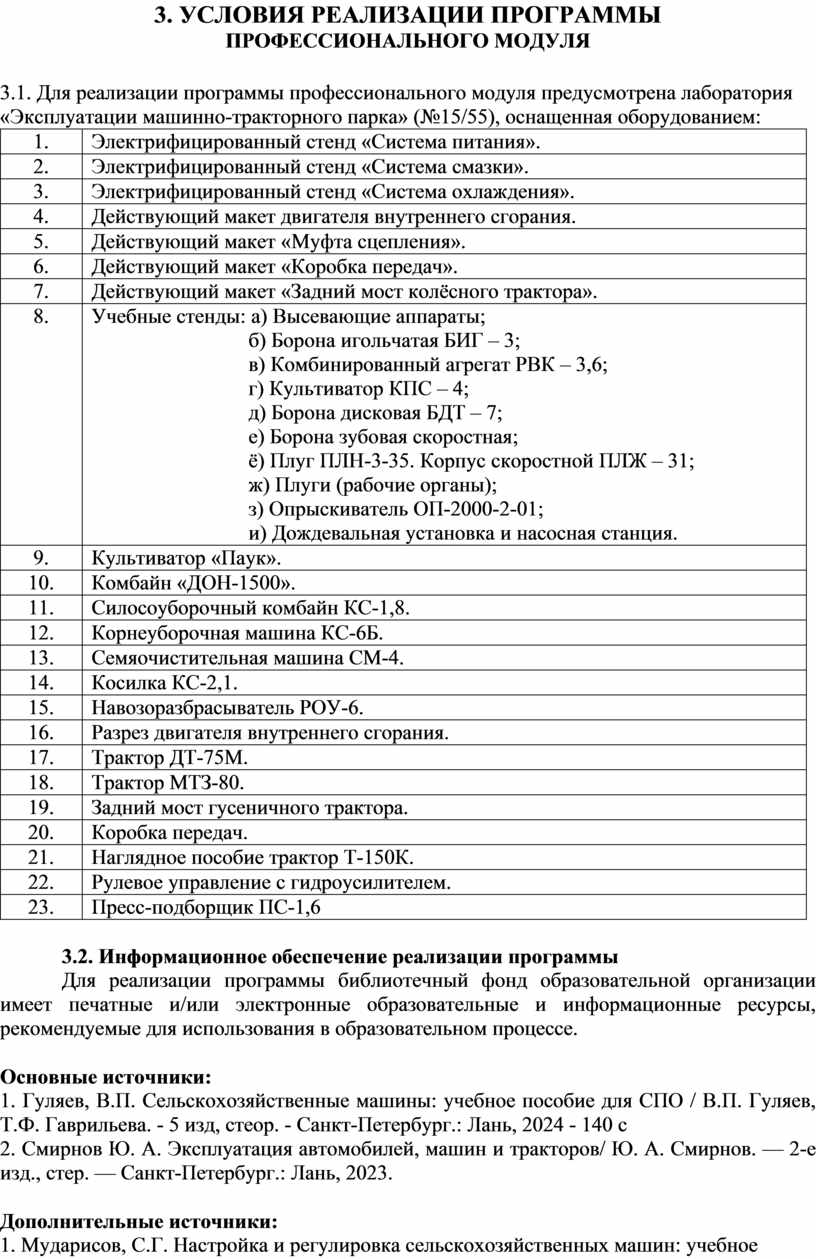 3. УСЛОВИЯ РЕАЛИЗАЦИИ ПРОГРАММЫ
ПРОФЕССИОНАЛЬНОГО МОДУЛЯ

3.1. Для реализации программы профессионального модуля предусмотрена лаборатория «Эксплуатации машинно-тракторного парка» (№15/55), оснащенная оборудованием:

| 1. | Электрифицированный стенд «Система питания». |
|---|---|
| 2. | Электрифицированный стенд «Система смазки». |
| 3. | Электрифицированный стенд «Система охлаждения». |
| 4. | Действующий макет двигателя внутреннего сгорания. |
| 5. | Действующий макет «Муфта сцепления». |
| 6. | Действующий макет «Коробка передач». |
| 7. | Действующий макет «Задний мост колёсного трактора». |
| 8. | Учебные стенды: а) Высевающие аппараты; б) Борона игольчатая БИГ – 3; в) Комбинированный агрегат РВК – 3,6; г) Культиватор КПС – 4; д) Борона дисковая БДТ – 7; е) Борона зубовая скоростная; ё) Плуг ПЛН-3-35. Корпус скоростной ПЛЖ – 31; ж) Плуги (рабочие органы); з) Опрыскиватель ОП-2000-2-01; и) Дождевальная установка и насосная станция. |
| 9. | Культиватор «Паук». |
| 10. | Комбайн «ДОН-1500». |
| 11. | Силосоуборочный комбайн КС-1,8. |
| 12. | Корнеуборочная машина КС-6Б. |
| 13. | Семяочистительная машина СМ-4. |
| 14. | Косилка КС-2,1. |
| 15. | Навозоразбрасыватель РОУ-6. |
| 16. | Разрез двигателя внутреннего сгорания. |
| 17. | Трактор ДТ-75М. |
| 18. | Трактор МТЗ-80. |
| 19. | Задний мост гусеничного трактора. |
| 20. | Коробка передач. |
| 21. | Наглядное пособие трактор Т-150К. |
| 22. | Рулевое управление с гидроусилителем. |
| 23. | Пресс-подборщик ПС-1,6 |

3.2. Информационное обеспечение реализации программы
Для реализации программы библиотечный фонд образовательной организации имеет печатные и/или электронные образовательные и информационные ресурсы, рекомендуемые для использования в образовательном процессе.

Основные источники:
1. Гуляев, В.П. Сельскохозяйственные машины: учебное пособие для СПО / В.П. Гуляев, Т.Ф. Гаврильева. - 5 изд, стеор. - Санкт-Петербург.: Лань, 2024 - 140 с
2. Смирнов Ю. А. Эксплуатация автомобилей, машин и тракторов/ Ю. А. Смирнов. — 2-е изд., стер. — Санкт-Петербург.: Лань, 2023.

Дополнительные источники:
1. Мударисов, С.Г. Настройка и регулировка сельскохозяйственных машин: учебное